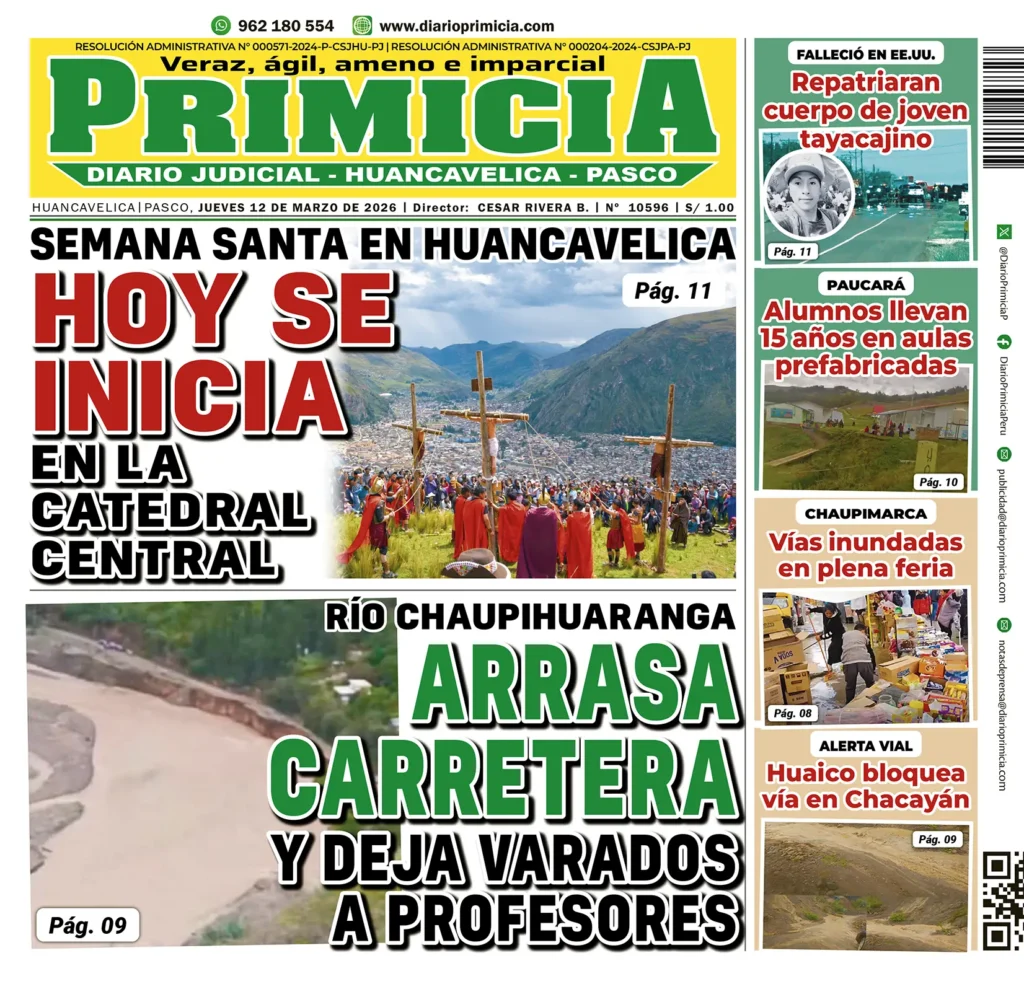 962 180 554 www.diarioprimicia.com

RESOLUCIÓN ADMINISTRATIVA Nº 000571-2024-P-CSJHU-PJ | RESOLUCIÓN ADMINISTRATIVA Nº 000204-2024-CSJPA-PJ

Veraz, ágil, ameno e imparcial

PRIMICIA

DIARIO JUDICIAL - HUANCAVELICA - PASCO

HUANCAVELICA | PASCO, JUEVES 12 DE MARZO DE 2026 | Director: CESAR RIVERA B. | Nº 10596 | S/ 1.00

SEMANA SANTA EN HUANCAVELICA

HOY SE INICIA EN LA CATEDRAL CENTRAL

Pág. 11

RÍO CHAUPIHUARANGA

ARRASA CARRETERA Y DEJA VARADOS A PROFESORES

Pág. 09

FALLECIÓ EN EE.UU.

Repatriaran cuerpo de joven tayacajino

Pág. 11

PAUCARÁ

Alumnos llevan 15 años en aulas prefabricadas

Pág. 10

CHAUPIMARCA

Vías inundadas en plena feria

Pág. 08

ALERTA VIAL

Huaico bloquea vía en Chacayán

Pág. 09

@DiarioPrimiciaP

DiarioPrimiciaPeru

publicidad@diarioprimicia.com

notasdeprensa@diarioprimicia.com